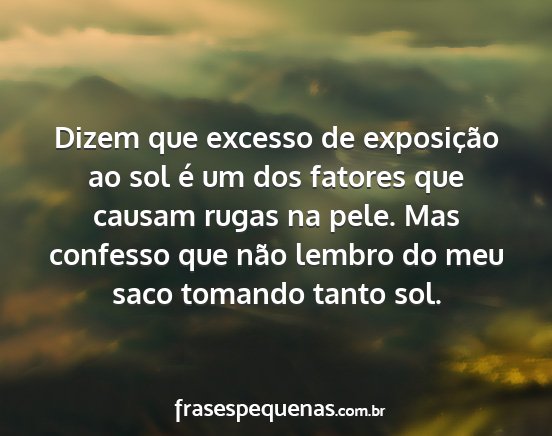 Dizem que excesso de exposição ao sol é um dos fatores que causam rugas na pele. Mas confesso que não lembro do meu saco tomando tanto sol.

frasespequenas.com.br